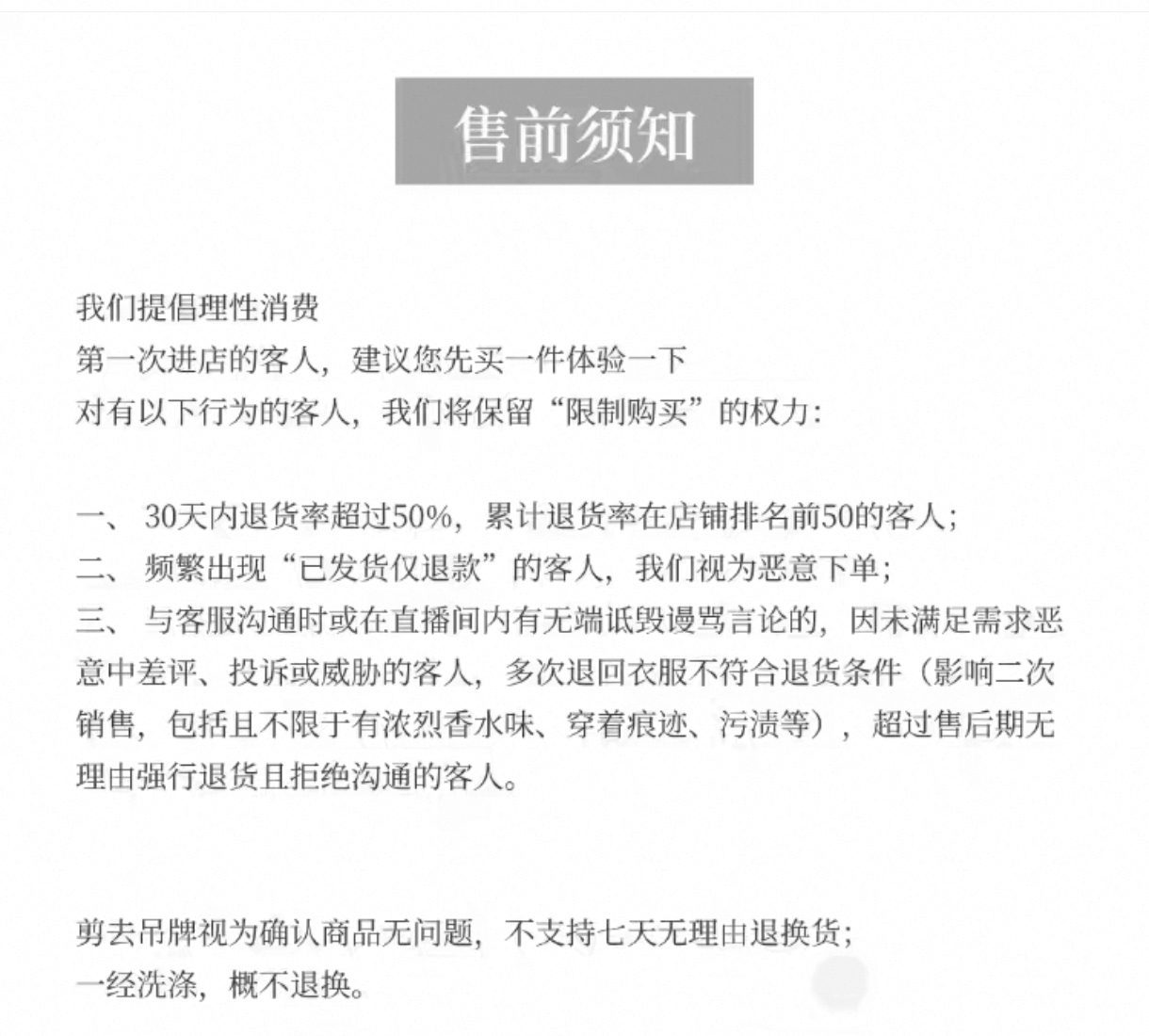 售前须知

我们提倡理性消费
第一次进店的客人，建议您先买一件体验一下
对有以下行为的客人，我们将保留“限制购买”的权力：

一、 30天内退货率超过50%，累计退货率在店铺排名前50的客人；
二、 频繁出现“已发货仅退款”的客人，我们视为恶意下单；
三、 与客服沟通时或在直播间内有无端诋毁谩骂言论的，因未满足需求恶意中差评、投诉或威胁的客人，多次退回衣服不符合退货条件（影响二次销售，包括且不限于有浓烈香水味、穿着痕迹、污渍等），超过售后期无理由强行退货且拒绝沟通的客人。

剪去吊牌视为确认商品无问题，不支持七天无理由退换货；
一经洗涤，概不退换。